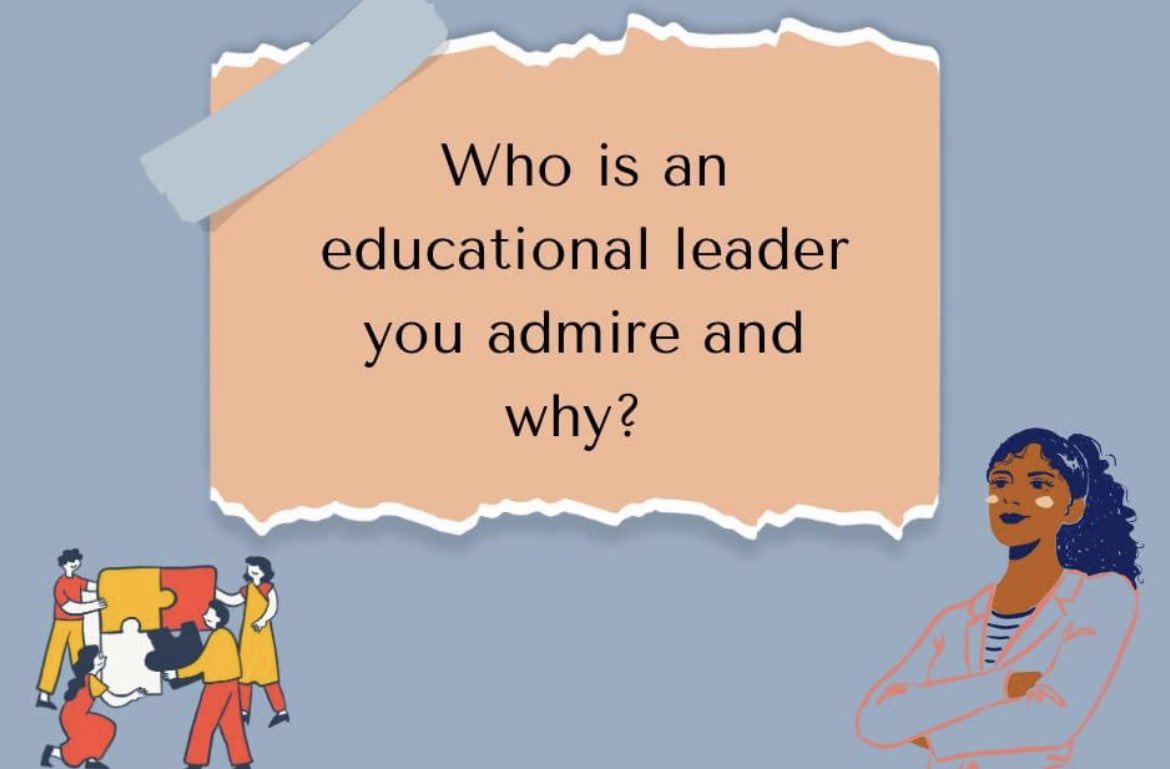 Who is an educational leader you admire and why?